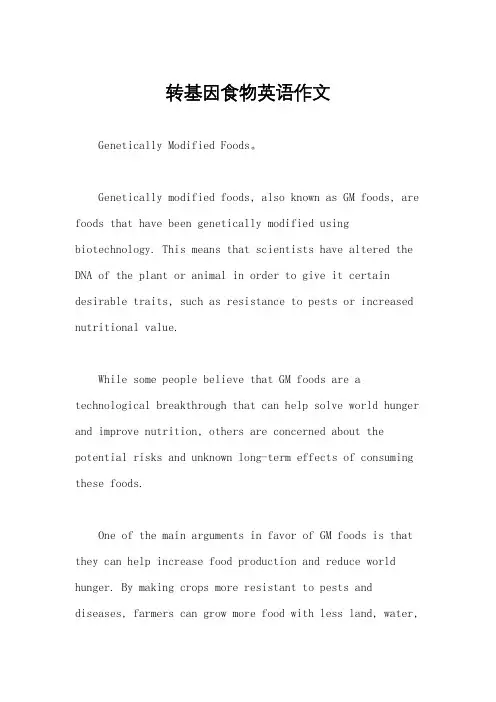 转基因食物英语作文

Genetically Modified Foods。

Genetically modified foods, also known as GM foods, are foods that have been genetically modified using biotechnology. This means that scientists have altered the DNA of the plant or animal in order to give it certain desirable traits, such as resistance to pests or increased nutritional value.

While some people believe that GM foods are a technological breakthrough that can help solve world hunger and improve nutrition, others are concerned about the potential risks and unknown long-term effects of consuming these foods.

One of the main arguments in favor of GM foods is that they can help increase food production and reduce world hunger. By making crops more resistant to pests and diseases, farmers can grow more food with less land, water,